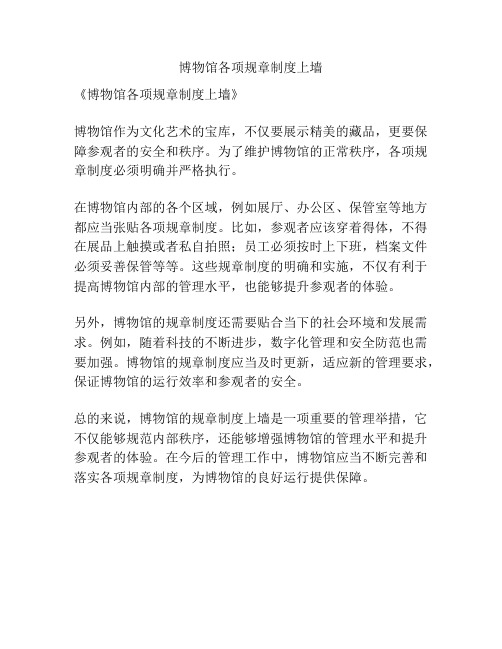 博物馆各项规章制度上墙

《博物馆各项规章制度上墙》

博物馆作为文化艺术的宝库，不仅要展示精美的藏品，更要保障参观者的安全和秩序。为了维护博物馆的正常秩序，各项规章制度必须明确并严格执行。

在博物馆内部的各个区域，例如展厅、办公区、保管室等地方都应当张贴各项规章制度。比如，参观者应该穿着得体，不得在展品上触摸或者私自拍照；员工必须按时上下班，档案文件必须妥善保管等等。这些规章制度的明确和实施，不仅有利于提高博物馆内部的管理水平，也能够提升参观者的体验。

另外，博物馆的规章制度还需要贴合当下的社会环境和发展需求。例如，随着科技的不断进步，数字化管理和安全防范也需要加强。博物馆的规章制度应当及时更新，适应新的管理要求，保证博物馆的运行效率和参观者的安全。

总的来说，博物馆的规章制度上墙是一项重要的管理举措，它不仅能够规范内部秩序，还能够增强博物馆的管理水平和提升参观者的体验。在今后的管理工作中，博物馆应当不断完善和落实各项规章制度，为博物馆的良好运行提供保障。